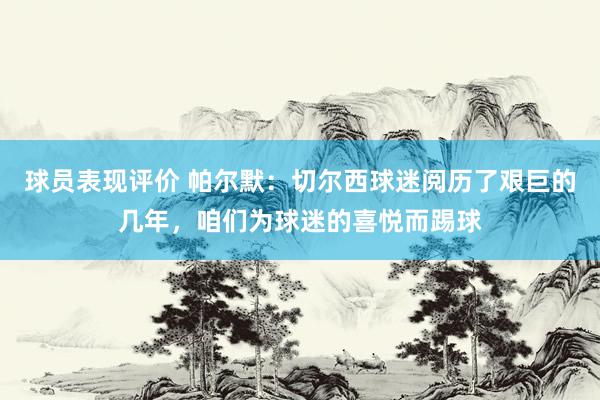 球员表现评价 帕尔默：切尔西球迷阅历了艰巨的几年，咱们为球迷的喜悦而踢球